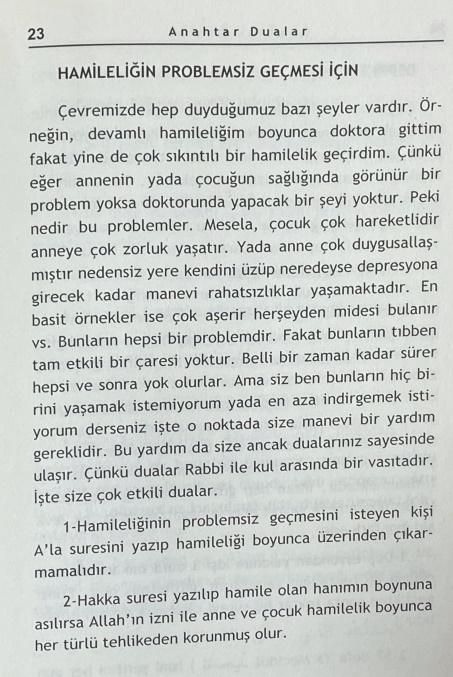 23 Anahtar Dualar

HAMİLELİĞİN PROBLEMSİZ GEÇMESİ İÇİN

Çevremizde hep duyduğumuz bazı şeyler vardır. Örneğin, devamlı hamileliğim boyunca doktora gittim fakat yine de çok sıkıntılı bir hamilelik geçirdim. Çünkü eğer annenin yada çocuğun sağlığında görünür bir problem yoksa doktorunda yapacak bir şeyi yoktur. Peki nedir bu problemler. Mesela, çocuk çok hareketlidir anneye çok zorluk yaşatır. Yada anne çok duygusallaşmıştır nedensiz yere kendini üzüp neredeyse depresyona girecek kadar manevi rahatsızlıklar yaşamaktadır. En basit örnekler ise çok aşerir herşeyden midesi bulanır vs. Bunların hepsi bir problemdir. Fakat bunların tıbben tam etkili bir çaresi yoktur. Belli bir zaman kadar sürer hepsi ve sonra yok olurlar. Ama siz ben bunların hiç birini yaşamak istemiyorum yada en aza indirgemek istiyorum derseniz işte o noktada size manevi bir yardım gereklidir. Bu yardım da size ancak dualarınız sayesinde ulaşır. Çünkü dualar Rabbi ile kul arasında bir vasıtadır. İşte size çok etkili dualar.

1-Hamileliğinin problemsiz geçmesini isteyen kişi A'la suresini yazıp hamileliği boyunca üzerinden çıkarmamalıdır.

2-Hakka suresi yazılıp hamile olan hanımın boynuna asılırsa Allah'ın izni ile anne ve çocuk hamilelik boyunca her türlü tehlikeden korunmuş olur.